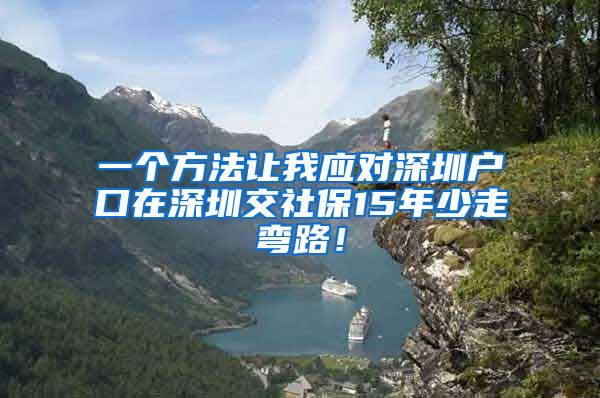 一个方法让我应对深圳户口在深圳交社保15年少走弯路！